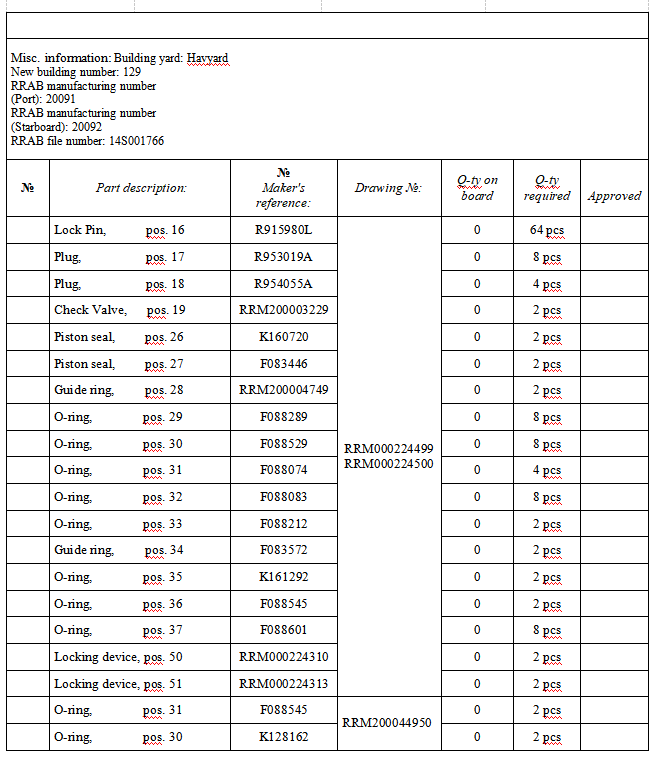 Misc. information: Building yard: Havyard
New building number: 129
RRAB manufacturing number (Port): 20091
RRAB manufacturing number (Starboard): 20092
RRAB file number: 14S001766

| № | Part description: | № Maker's reference: | Drawing №: | Q-ty on board | Q-ty required | Approved |
|---|---|---|---|---|---|---|
| | Lock Pin, pos. 16 | R915980L | RRM000224499 RRM000224500 | 0 | 64 pcs | |
| | Plug, pos. 17 | R953019A | | 0 | 8 pcs | |
| | Plug, pos. 18 | R954055A | | 0 | 4 pcs | |
| | Check Valve, pos. 19 | RRM200003229 | | 0 | 2 pcs | |
| | Piston seal, pos. 26 | K160720 | | 0 | 2 pcs | |
| | Piston seal, pos. 27 | F083446 | | 0 | 2 pcs | |
| | Guide ring, pos. 28 | RRM200004749 | | 0 | 2 pcs | |
| | O-ring, pos. 29 | F088289 | | 0 | 8 pcs | |
| | O-ring, pos. 30 | F088529 | | 0 | 8 pcs | |
| | O-ring, pos. 31 | F088074 | | 0 | 4 pcs | |
| | O-ring, pos. 32 | F088083 | | 0 | 8 pcs | |
| | O-ring, pos. 33 | F088212 | | 0 | 2 pcs | |
| | Guide ring, pos. 34 | F083572 | | 0 | 2 pcs | |
| | O-ring, pos. 35 | K161292 | | 0 | 2 pcs | |
| | O-ring, pos. 36 | F088545 | | 0 | 2 pcs | |
| | O-ring, pos. 37 | F088601 | | 0 | 8 pcs | |
| | Locking device, pos. 50 | RRM000224310 | | 0 | 2 pcs | |
| | Locking device, pos. 51 | RRM000224313 | | 0 | 2 pcs | |
| | O-ring, pos. 31 | F088545 | RRM200044950 | 0 | 2 pcs | |
| | O-ring, pos. 30 | K128162 | | 0 | 2 pcs | |